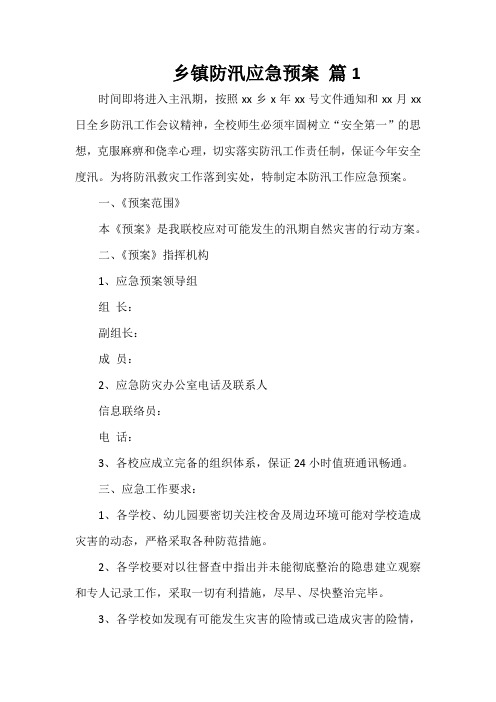 乡镇防汛应急预案 篇 1

时间即将进入主汛期，按照 xx 乡 x 年 xx 号文件通知和 xx 月 xx 日全乡防汛工作会议精神，全校师生必须牢固树立“安全第一”的思想，克服麻痹和侥幸心理，切实落实防汛工作责任制，保证今年安全度汛。为将防汛救灾工作落到实处，特制定本防汛工作应急预案。

一、《预案范围》

本《预案》是我联校应对可能发生的汛期自然灾害的行动方案。

二、《预案》指挥机构

1、应急预案领导组

组 长：

副组长：

成 员：

2、应急防灾办公室电话及联系人

信息联络员：

电 话：

3、各校应成立完备的组织体系，保证 24 小时值班通讯畅通。

三、应急工作要求：

1、各学校、幼儿园要密切关注校舍及周边环境可能对学校造成灾害的动态，严格采取各种防范措施。

2、各学校要对以往督查中指出并未能彻底整治的隐患建立观察和专人记录工作，采取一切有利措施，尽早、尽快整治完毕。

3、各学校如发现有可能发生灾害的险情或已造成灾害的险情，